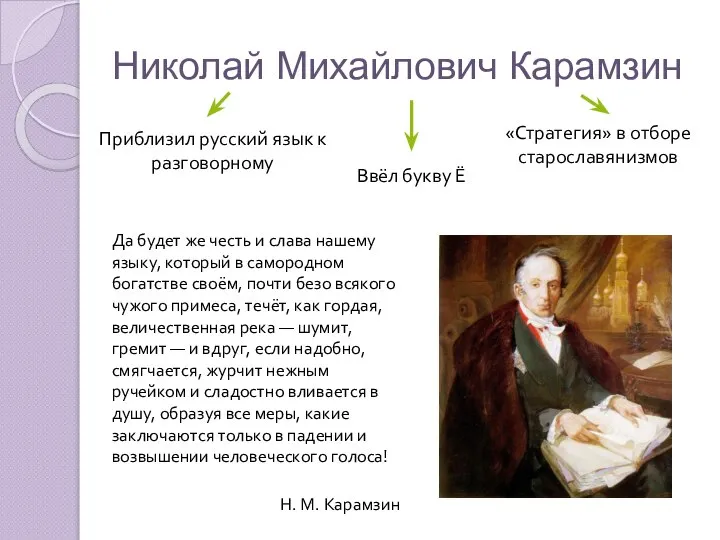 Николай Михайлович Карамзин

Приблизил русский язык к разговорному

Ввёл букву Ё

«Стратегия» в отборе старославянизмов

Да будет же честь и слава нашему языку, который в самородном богатстве своём, почти безо всякого чужого примеса, течёт, как гордая, величественная река — шумит, гремит — и вдруг, если надобно, смягчается, журчит нежным ручейком и сладостно вливается в душу, образуя все меры, какие заключаются только в падении и возвышении человеческого голоса!

Н. М. Карамзин